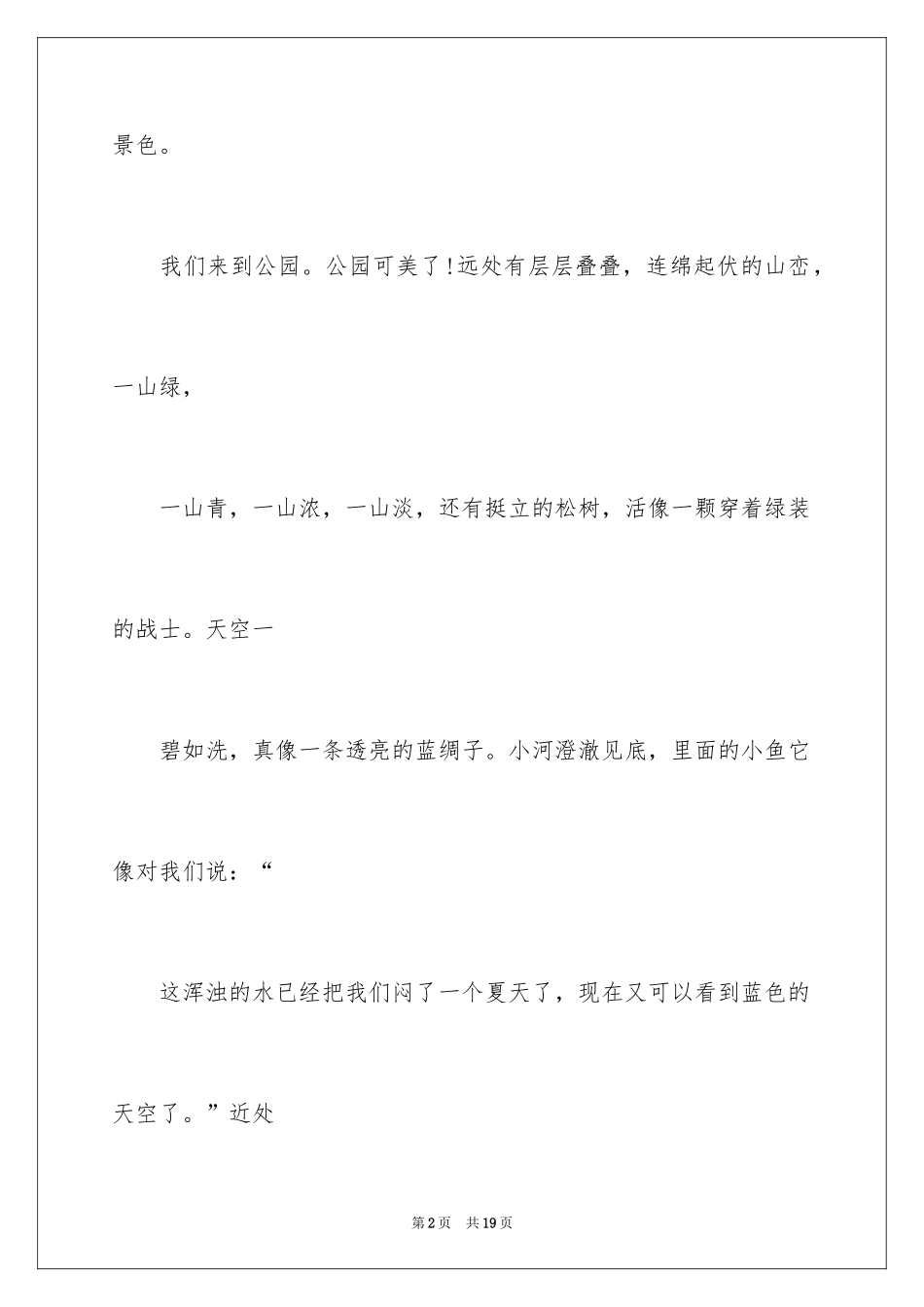 景色。

我们来到公园。公园可美了!远处有层层叠叠，连绵起伏的山峦，一山绿，

一山青，一山浓，一山淡，还有挺立的松树，活像一颗穿着绿装的战士。天空一

碧如洗，真像一条透亮的蓝绸子。小河澄澈见底，里面的小鱼它像对我们说：“

这浑浊的水已经把我们闷了一个夏天了，现在又可以看到蓝色的天空了。”近处

第2页 共19页